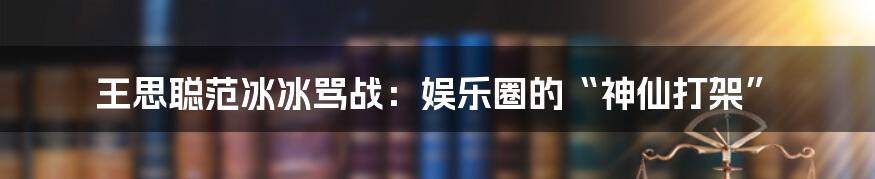 王思聪范冰冰骂战：娱乐圈的“神仙打架”